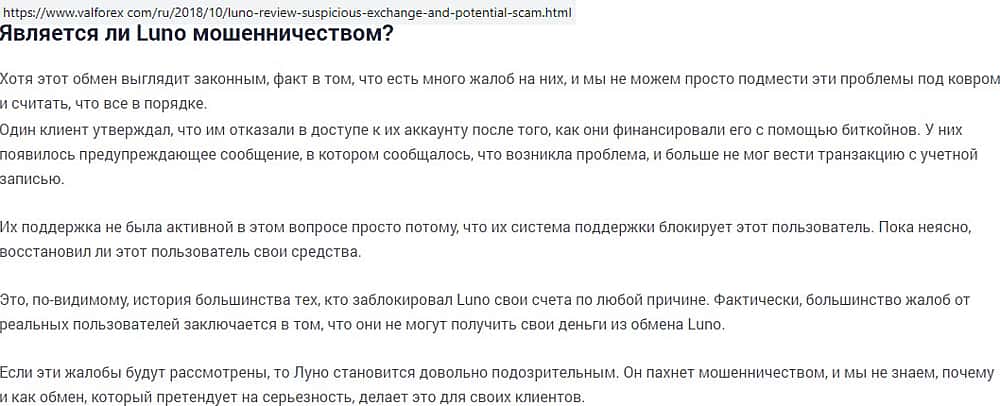 https://www.valforex com/ru/2018/10/luno-review-suspicious-exchange-and-potential-scam.html

Является ли Luno мошенничеством?

Хотя этот обмен выглядит законным, факт в том, что есть много жалоб на них, и мы не можем просто подмести эти проблемы под ковром и считать, что все в порядке.
Один клиент утверждал, что им отказали в доступе к их аккаунту после того, как они финансировали его с помощью биткойнов. У них появилось предупреждающее сообщение, в котором сообщалось, что возникла проблема, и больше не мог вести транзакцию с учетной записью.

Их поддержка не была активной в этом вопросе просто потому, что их система поддержки блокирует этот пользователь. Пока неясно, восстановил ли этот пользователь свои средства.

Это, по-видимому, история большинства тех, кто заблокировал Luno свои счета по любой причине. Фактически, большинство жалоб от реальных пользователей заключается в том, что они не могут получить свои деньги из обмена Luno.

Если эти жалобы будут рассмотрены, то Луно становится довольно подозрительным. Он пахнет мошенничеством, и мы не знаем, почему и как обмен, который претендует на серьезность, делает это для своих клиентов.